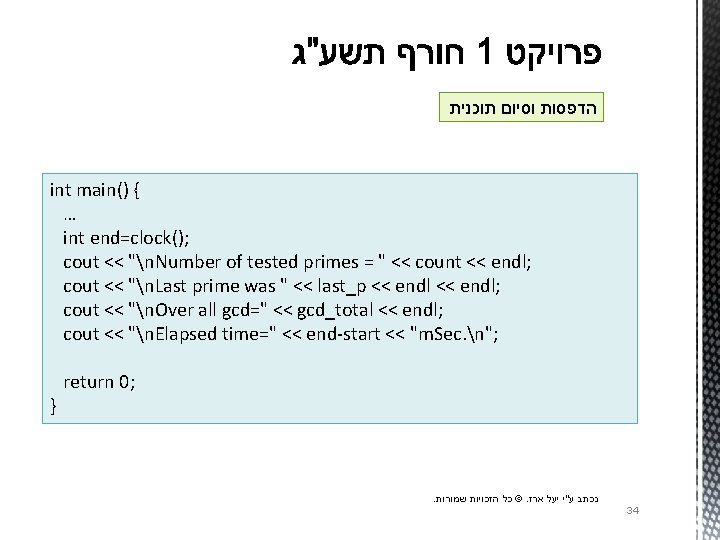 פרויקט 1 חורף תשע"ג

הדפסות וסיום תוכנית

int main() {
  ...
  int end=clock();
  cout << "\nNumber of tested primes = " << count << endl;
  cout << "\nLast prime was " << last_p << endl << endl;
  cout << "\nOver all gcd=" << gcd_total << endl;
  cout << "\nElapsed time=" << end-start << "mSec.\n";

  return 0;
}

נכתב ע"י יעל ארז. © כל הזכויות שמורות.

34